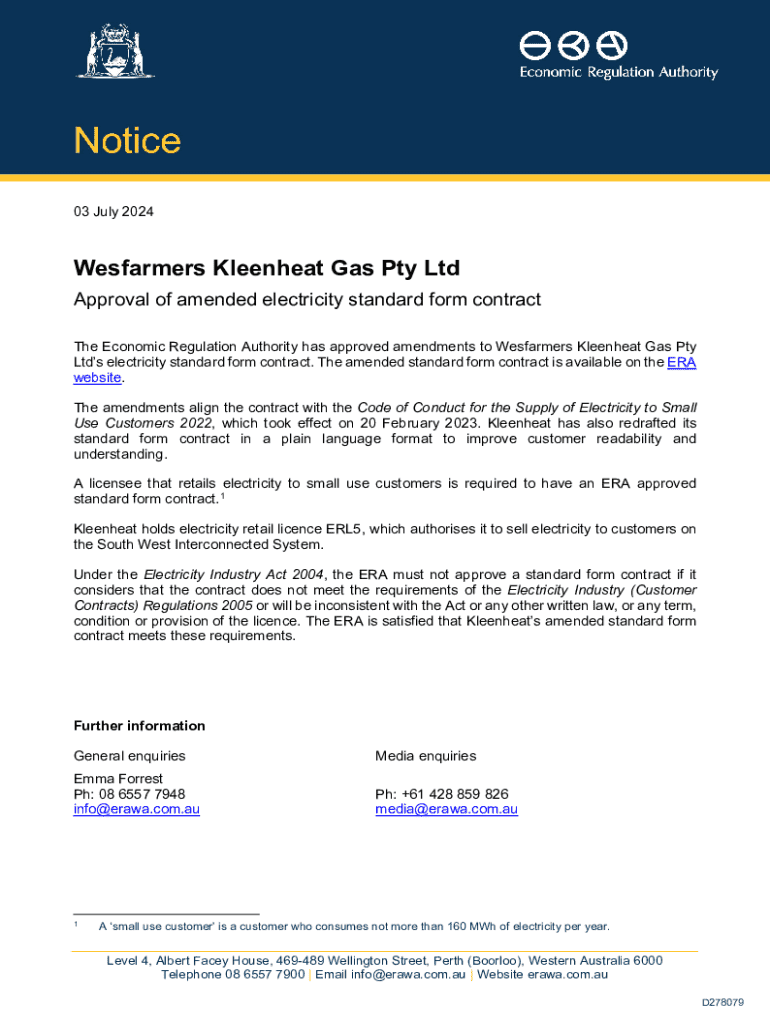 Economic Regulation Authority

Notice

03 July 2024

Wesfarmers Kleenheat Gas Pty Ltd

Approval of amended electricity standard form contract

The Economic Regulation Authority has approved amendments to Wesfarmers Kleenheat Gas Pty Ltd's electricity standard form contract. The amended standard form contract is available on the ERA website.

The amendments align the contract with the Code of Conduct for the Supply of Electricity to Small Use Customers 2022, which took effect on 20 February 2023. Kleenheat has also redrafted its standard form contract in a plain language format to improve customer readability and understanding.

A licensee that retails electricity to small use customers is required to have an ERA approved standard form contract.$^1$

Kleenheat holds electricity retail licence ERL5, which authorises it to sell electricity to customers on the South West Interconnected System.

Under the Electricity Industry Act 2004, the ERA must not approve a standard form contract if it considers that the contract does not meet the requirements of the Electricity Industry (Customer Contracts) Regulations 2005 or will be inconsistent with the Act or any other written law, or any term, condition or provision of the licence. The ERA is satisfied that Kleenheat's amended standard form contract meets these requirements.

Further information

General enquiries
Emma Forrest
Ph: 08 6557 7948
info@erawa.com.au

Media enquiries
Ph: +61 428 859 826
media@erawa.com.au

$^1$ A 'small use customer' is a customer who consumes not more than 160 MWh of electricity per year.

Level 4, Albert Facey House, 469-489 Wellington Street, Perth (Boorloo), Western Australia 6000
Telephone 08 6557 7900 | Email info@erawa.com.au | Website erawa.com.au

D278079